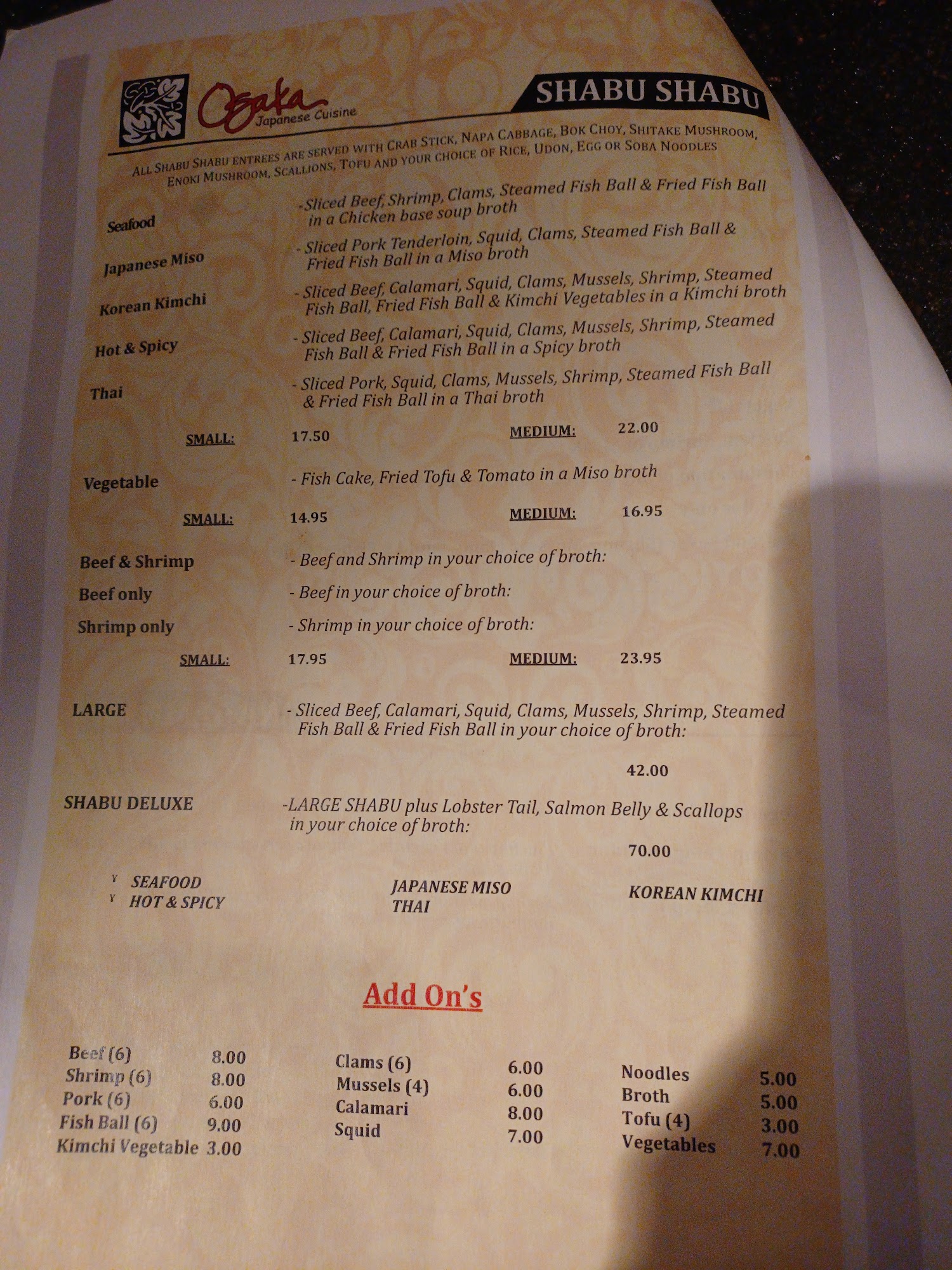 Osaka
Japanese Cuisine

SHABU SHABU

ALL SHABU SHABU ENTREES ARE SERVED WITH CRAB STICK, NAPA CABBAGE, BOK CHOY, SHITAKE MUSHROOM, ENOKI MUSHROOM, SCALLIONS, TOFU AND YOUR CHOICE OF RICE, UDON, EGG OR SOBA NOODLES

Seafood
-Sliced Beef, Shrimp, Clams, Steamed Fish Ball & Fried Fish Ball in a Chicken base soup broth

Japanese Miso
- Sliced Pork Tenderloin, Squid, Clams, Steamed Fish Ball & Fried Fish Ball in a Miso broth

Korean Kimchi
- Sliced Beef, Calamari, Squid, Clams, Mussels, Shrimp, Steamed Fish Ball, Fried Fish Ball & Kimchi Vegetables in a Kimchi broth

Hot & Spicy
- Sliced Beef, Calamari, Squid, Clams, Mussels, Shrimp, Steamed Fish Ball & Fried Fish Ball in a Spicy broth

Thai
- Sliced Pork, Squid, Clams, Mussels, Shrimp, Steamed Fish Ball & Fried Fish Ball in a Thai broth

SMALL: 17.50 MEDIUM: 22.00

Vegetable
- Fish Cake, Fried Tofu & Tomato in a Miso broth

SMALL: 14.95 MEDIUM: 16.95

Beef & Shrimp
- Beef and Shrimp in your choice of broth:

Beef only
- Beef in your choice of broth:

Shrimp only
- Shrimp in your choice of broth:

SMALL: 17.95 MEDIUM: 23.95

LARGE
- Sliced Beef, Calamari, Squid, Clams, Mussels, Shrimp, Steamed Fish Ball & Fried Fish Ball in your choice of broth:

42.00

SHABU DELUXE
-LARGE SHABU plus Lobster Tail, Salmon Belly & Scallops in your choice of broth:

70.00

Y SEAFOOD
Y HOT & SPICY

JAPANESE MISO
THAI

KOREAN KIMCHI

Add On's

Beef (6) 8.00
Shrimp (6) 8.00
Pork (6) 6.00
Fish Ball (6) 9.00
Kimchi Vegetable 3.00

Clams (6) 6.00
Mussels (4) 6.00
Calamari 8.00
Squid 7.00

Noodles 5.00
Broth 5.00
Tofu (4) 3.00
Vegetables 7.00